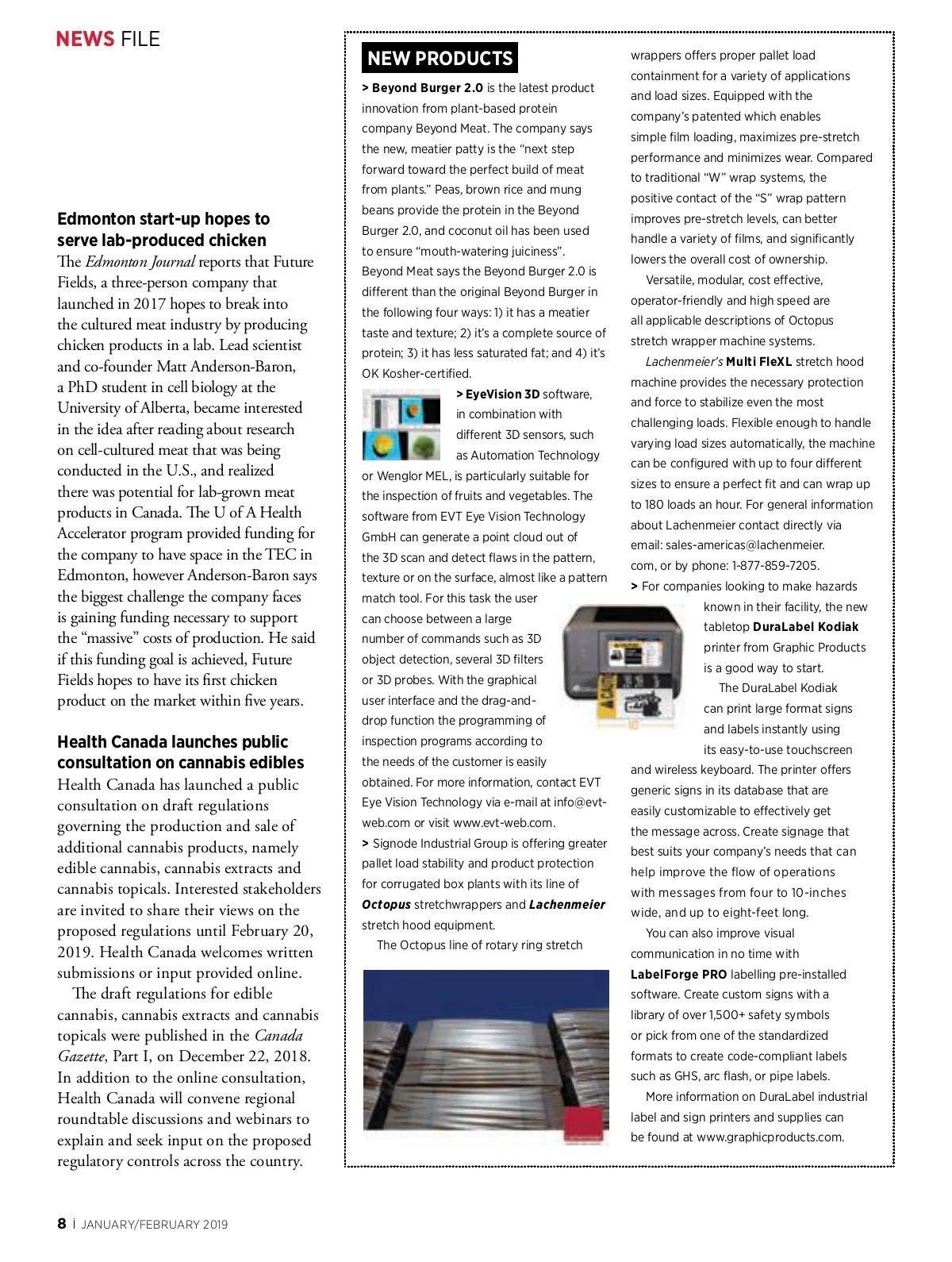 NEWS FILE

Edmonton start-up hopes to serve lab-produced chicken

The Edmonton Journal reports that Future Fields, a three-person company that launched in 2017 hopes to break into the cultured meat industry by producing chicken products in a lab. Lead scientist and co-founder Matt Anderson-Baron, a PhD student in cell biology at the University of Alberta, became interested in the idea after reading about research on cell-cultured meat that was being conducted in the U.S., and realized there was potential for lab-grown meat products in Canada. The U of A Health Accelerator program provided funding for the company to have space in the TEC in Edmonton, however Anderson-Baron says the biggest challenge the company faces is gaining funding necessary to support the "massive" costs of production. He said if this funding goal is achieved, Future Fields hopes to have its first chicken product on the market within five years.

Health Canada launches public consultation on cannabis edibles

Health Canada has launched a public consultation on draft regulations governing the production and sale of additional cannabis products, namely edible cannabis, cannabis extracts and cannabis topicals. Interested stakeholders are invited to share their views on the proposed regulations until February 20, 2019. Health Canada welcomes written submissions or input provided online.

The draft regulations for edible cannabis, cannabis extracts and cannabis topicals were published in the Canada Gazette, Part I, on December 22, 2018. In addition to the online consultation, Health Canada will convene regional roundtable discussions and webinars to explain and seek input on the proposed regulatory controls across the country.

NEW PRODUCTS

> Beyond Burger 2.0 is the latest product innovation from plant-based protein company Beyond Meat. The company says the new, meatier patty is the "next step forward toward the perfect build of meat from plants." Peas, brown rice and mung beans provide the protein in the Beyond Burger 2.0, and coconut oil has been used to ensure "mouth-watering juiciness". Beyond Meat says the Beyond Burger 2.0 is different than the original Beyond Burger in the following four ways: 1) it has a meatier taste and texture; 2) it's a complete source of protein; 3) it has less saturated fat; and 4) it's OK Kosher-certified.

> EyeVision 3D software, in combination with different 3D sensors, such as Automation Technology or Wenglor MEL, is particularly suitable for the inspection of fruits and vegetables. The software from EVT Eye Vision Technology GmbH can generate a point cloud out of the 3D scan and detect flaws in the pattern, texture or on the surface, almost like a pattern match tool. For this task the user can choose between a large number of commands such as 3D object detection, several 3D filters or 3D probes. With the graphical user interface and the drag-and-drop function the programming of inspection programs according to the needs of the customer is easily obtained. For more information, contact EVT Eye Vision Technology via e-mail at info@evt-web.com or visit www.evt-web.com.

> Signode Industrial Group is offering greater pallet load stability and product protection for corrugated box plants with its line of Octopus stretchwrappers and Lachenmeier stretch hood equipment.

The Octopus line of rotary ring stretch wrappers offers proper pallet load containment for a variety of applications and load sizes. Equipped with the company's patented which enables simple film loading, maximizes pre-stretch performance and minimizes wear. Compared to traditional "W" wrap systems, the positive contact of the "S" wrap pattern improves pre-stretch levels, can better handle a variety of films, and significantly lowers the overall cost of ownership.

Versatile, modular, cost effective, operator-friendly and high speed are all applicable descriptions of Octopus stretch wrapper machine systems.

Lachenmeier's Multi FleXL stretch hood machine provides the necessary protection and force to stabilize even the most challenging loads. Flexible enough to handle varying load sizes automatically, the machine can be configured with up to four different sizes to ensure a perfect fit and can wrap up to 180 loads an hour. For general information about Lachenmeier contact directly via email: sales-americas@lachenmeier.com, or by phone: 1-877-859-7205.

> For companies looking to make hazards known in their facility, the new tabletop DuraLabel Kodiak printer from Graphic Products is a good way to start.

The DuraLabel Kodiak can print large format signs and labels instantly using its easy-to-use touchscreen and wireless keyboard. The printer offers generic signs in its database that are easily customizable to effectively get the message across. Create signage that best suits your company's needs that can help improve the flow of operations with messages from four to 10-inches wide, and up to eight-feet long.

You can also improve visual communication in no time with LabelForge PRO labelling pre-installed software. Create custom signs with a library of over 1,500+ safety symbols or pick from one of the standardized formats to create code-compliant labels such as GHS, arc flash, or pipe labels.

More information on DuraLabel industrial label and sign printers and supplies can be found at www.graphicproducts.com.

8 | JANUARY/FEBRUARY 2019